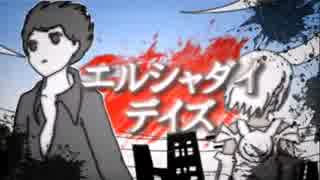 エルシャダイ
デイズ